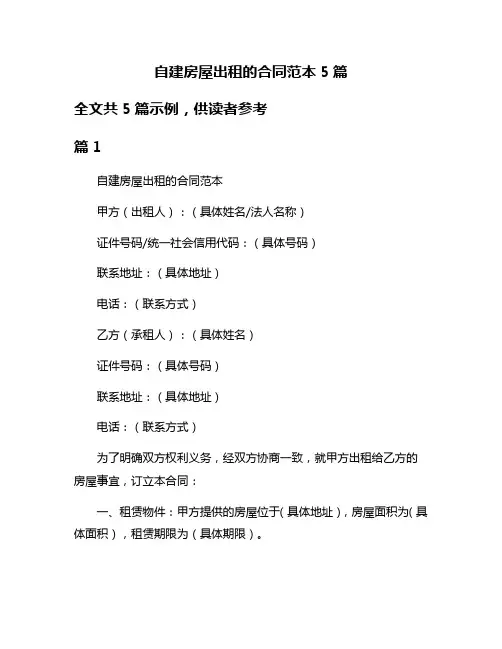 自建房屋出租的合同范本 5 篇

全文共 5 篇示例，供读者参考

篇 1

自建房屋出租的合同范本

甲方（出租人）：（具体姓名/法人名称）

证件号码/统一社会信用代码：（具体号码）

联系地址：（具体地址）

电话：（联系方式）

乙方（承租人）：（具体姓名）

证件号码：（具体号码）

联系地址：（具体地址）

电话：（联系方式）

为了明确双方权利义务，经双方协商一致，就甲方出租给乙方的房屋事宜，订立本合同：

一、租赁物件：甲方提供的房屋位于（具体地址），房屋面积为（具体面积），租赁期限为（具体期限）。